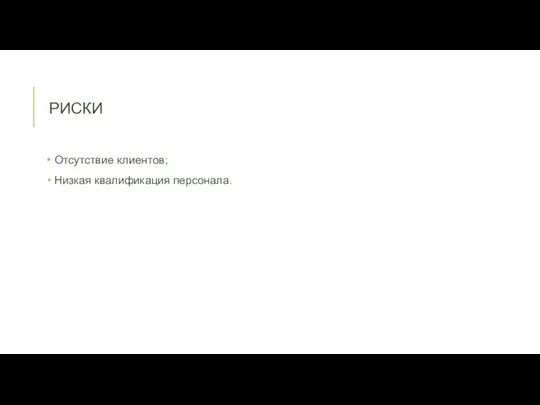 РИСКИ

• Отсутствие клиентов;
• Низкая квалификация персонала.